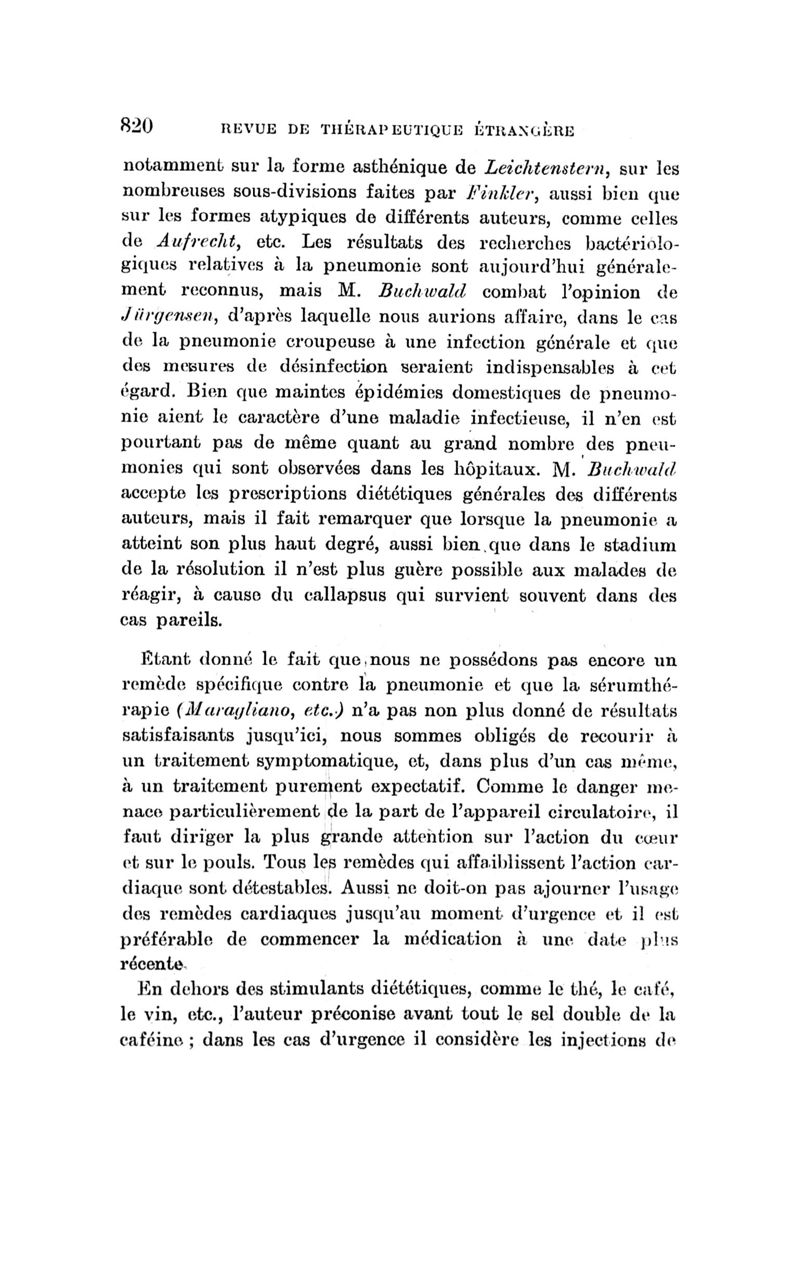 820 REVUE DE THÉRAPEUTIQUE ÉTRANGÈRE

notamment sur la forme asthénique de Leichtenstern, sur les nombreuses sous-divisions faites par Finkler, aussi bien que sur les formes atypiques de différents auteurs, comme celles de Aufrecht, etc. Les résultats des recherches bactériologiques relatives à la pneumonie sont aujourd'hui généralement reconnus, mais M. Buchwald combat l'opinion de Jürgensen, d'après laquelle nous aurions affaire, dans le cas de la pneumonie croupeuse à une infection générale et que des mesures de désinfection seraient indispensables à cet égard. Bien que maintes épidémies domestiques de pneumonie aient le caractère d'une maladie infectieuse, il n'en est pourtant pas de même quant au grand nombre des pneumonies qui sont observées dans les hôpitaux. M. Buchwald accepte les prescriptions diététiques générales des différents auteurs, mais il fait remarquer que lorsque la pneumonie a atteint son plus haut degré, aussi bien que dans le stadium de la résolution il n'est plus guère possible aux malades de réagir, à cause du callapsus qui survient souvent dans des cas pareils.

Étant donné le fait que nous ne possédons pas encore un remède spécifique contre la pneumonie et que la sérumthérapie (Maragliano, etc.) n'a pas non plus donné de résultats satisfaisants jusqu'ici, nous sommes obligés de recourir à un traitement symptomatique, et, dans plus d'un cas même, à un traitement purement expectatif. Comme le danger menace particulièrement de la part de l'appareil circulatoire, il faut diriger la plus grande attention sur l'action du cœur et sur le pouls. Tous les remèdes qui affaiblissent l'action cardiaque sont détestables. Aussi ne doit-on pas ajourner l'usage des remèdes cardiaques jusqu'au moment d'urgence et il est préférable de commencer la médication à une date plus récente.

En dehors des stimulants diététiques, comme le thé, le café, le vin, etc., l'auteur préconise avant tout le sel double de la caféine ; dans les cas d'urgence il considère les injections de